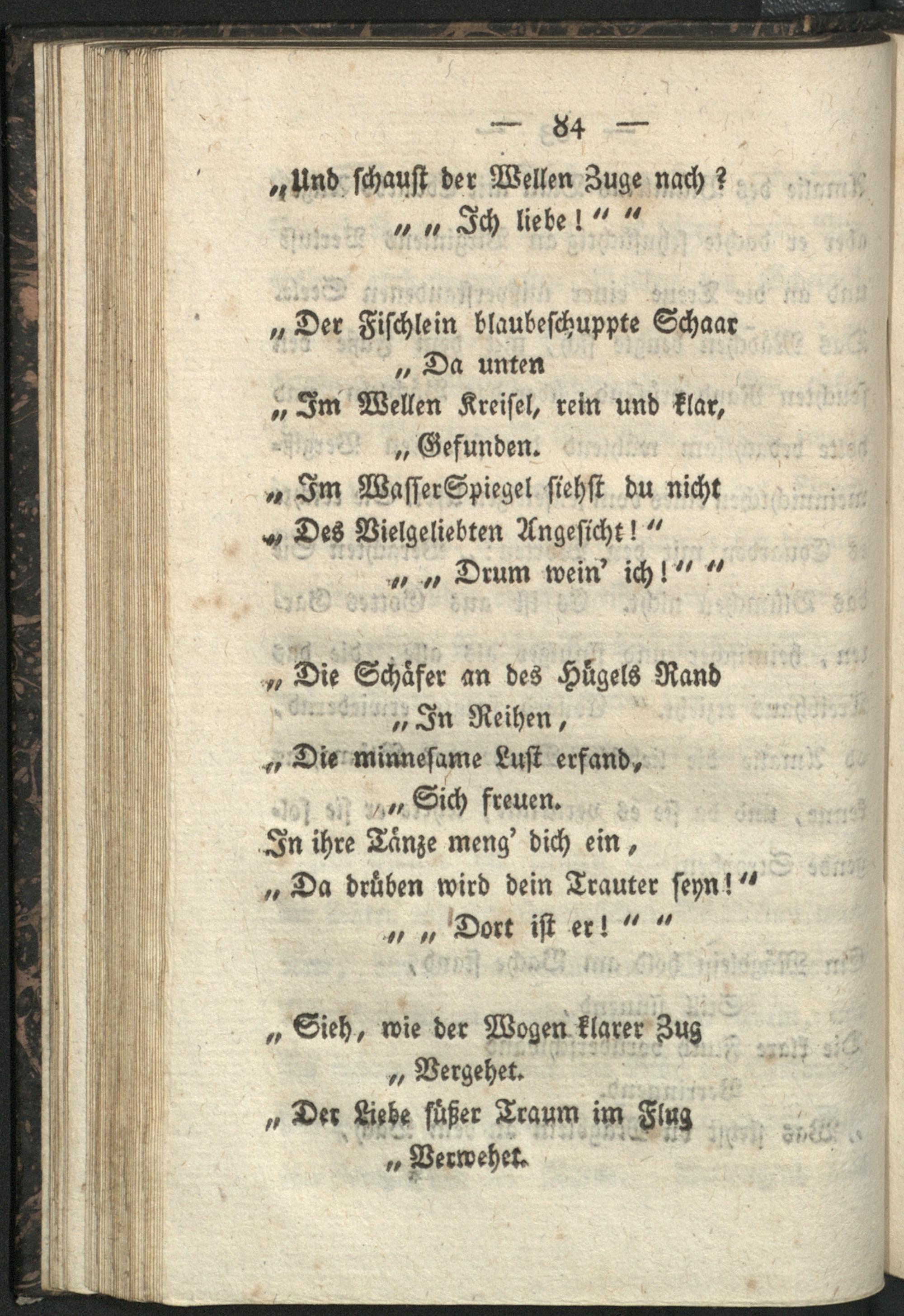 — 84 —

„Und schaust der Wellen Zuge nach?
„ „ Ich liebe!“ “

„Der Fischlein blaubeschuppte Schaar
„Da unten
„Im Wellen Kreisel, rein und klar,
„Gefunden.
„Im WasserSpiegel siehst du nicht
„Des Vielgeliebten Angesicht!“
„ „ Drum wein' ich!“ “

„Die Schäfer an des Hügels Rand
„In Reihen,
„Die minnesame Lust erfand,
„Sich freuen.
In ihre Tänze meng' dich ein,
„Da drüben wird dein Trauter seyn!“
„ „ Dort ist er!“ “

„Sieh, wie der Wogen klarer Zug
„Vergehet.
„Der Liebe süßer Traum im Flug
„Verwehet.